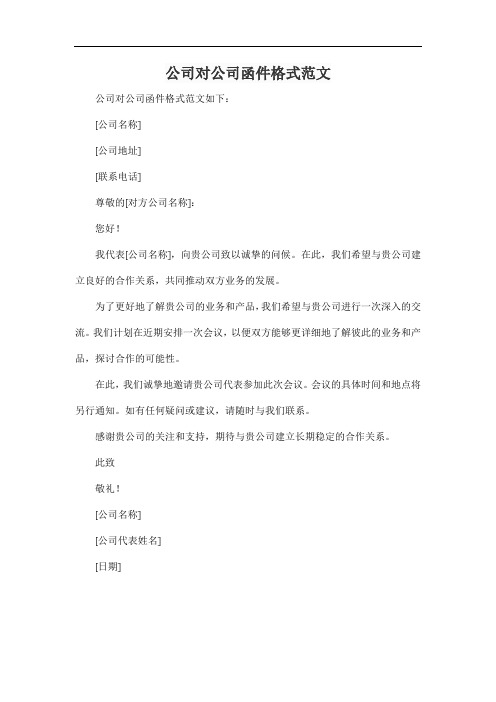 公司对公司函件格式范文

公司对公司函件格式范文如下：

[公司名称]

[公司地址]

[联系电话]

尊敬的[对方公司名称]：

您好！

我代表[公司名称]，向贵公司致以诚挚的问候。在此，我们希望与贵公司建立良好的合作关系，共同推动双方业务的发展。

为了更好地了解贵公司的业务和产品，我们希望与贵公司进行一次深入的交流。我们计划在近期安排一次会议，以便双方能够更详细地了解彼此的业务和产品，探讨合作的可能性。

在此，我们诚挚地邀请贵公司代表参加此次会议。会议的具体时间和地点将另行通知。如有任何疑问或建议，请随时与我们联系。

感谢贵公司的关注和支持，期待与贵公司建立长期稳定的合作关系。

此致

敬礼！

[公司名称]

[公司代表姓名]

[日期]